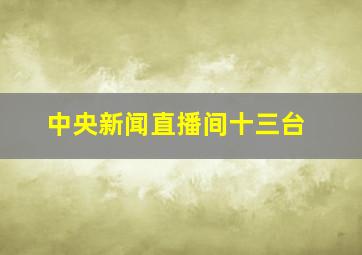 中央新闻直播间十三台